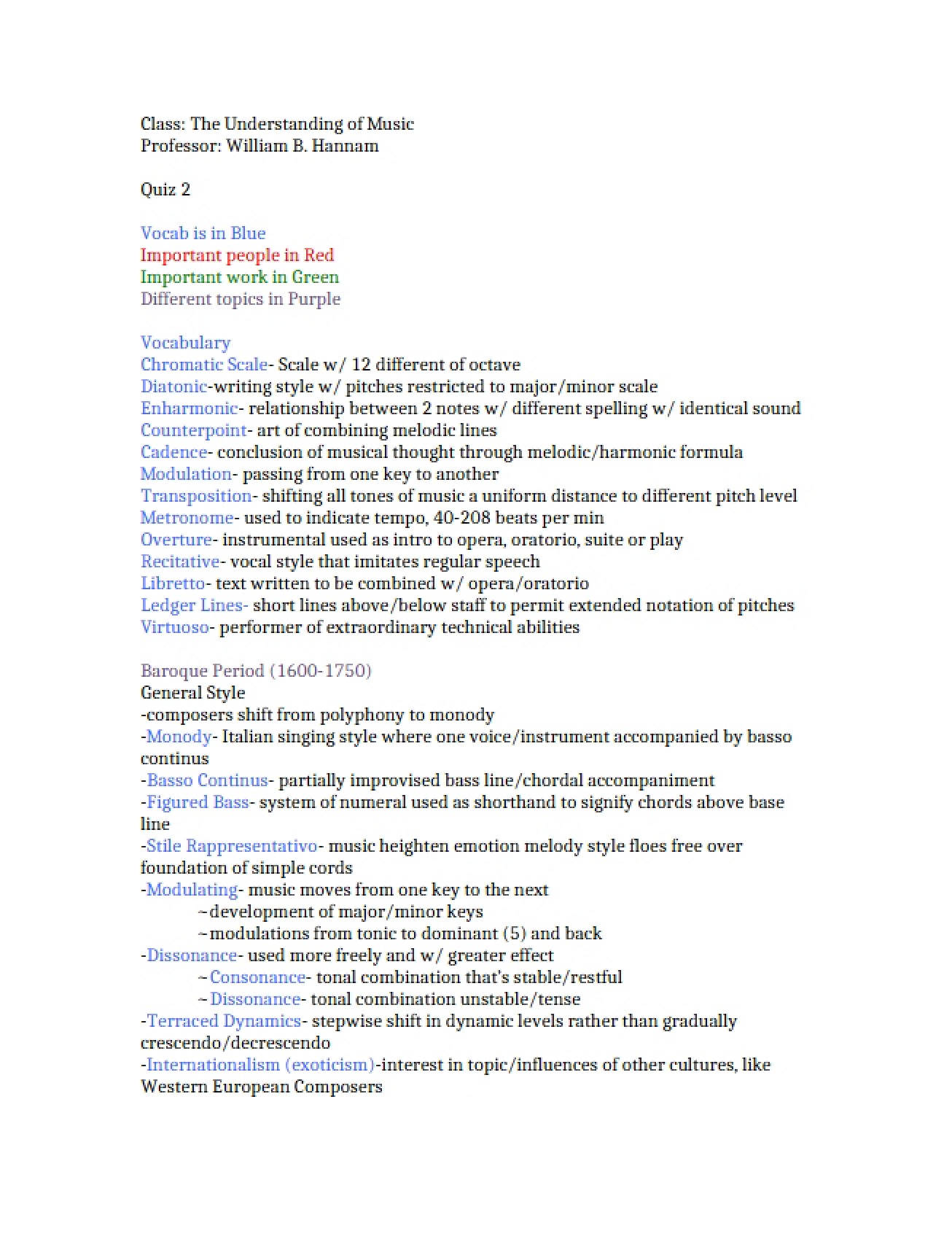 Class: The Understanding of Music
Professor: William B. Hannam

Quiz 2

Vocab is in Blue
Important people in Red
Important work in Green
Different topics in Purple

Vocabulary
Chromatic Scale- Scale w/ 12 different of octave
Diatonic-writing style w/ pitches restricted to major/minor scale
Enharmonic- relationship between 2 notes w/ different spelling w/ identical sound
Counterpoint- art of combining melodic lines
Cadence- conclusion of musical thought through melodic/harmonic formula
Modulation- passing from one key to another
Transposition- shifting all tones of music a uniform distance to different pitch level
Metronome- used to indicate tempo, 40-208 beats per min
Overture- instrumental used as intro to opera, oratorio, suite or play
Recitative- vocal style that imitates regular speech
Libretto- text written to be combined w/ opera/oratorio
Ledger Lines- short lines above/below staff to permit extended notation of pitches
Virtuoso- performer of extraordinary technical abilities

Baroque Period (1600-1750)
General Style
-composers shift from polyphony to monody
-Monody- Italian singing style where one voice/instrument accompanied by basso continus
-Basso Continus- partially improvised bass line/chordal accompaniment
-Figured Bass- system of numeral used as shorthand to signify chords above base line
-Stile Rappresentativo- music heighten emotion melody style floes free over foundation of simple cords
-Modulating- music moves from one key to the next
~development of major/minor keys
~modulations from tonic to dominant (5) and back
-Dissonance- used more freely and w/ greater effect
~Consonance- tonal combination that's stable/restful
~Dissonance- tonal combination unstable/tense
-Terraced Dynamics- stepwise shift in dynamic levels rather than gradually crescendo/decrescendo
-Internationalism (exoticism)-interest in topic/influences of other cultures, like Western European Composers